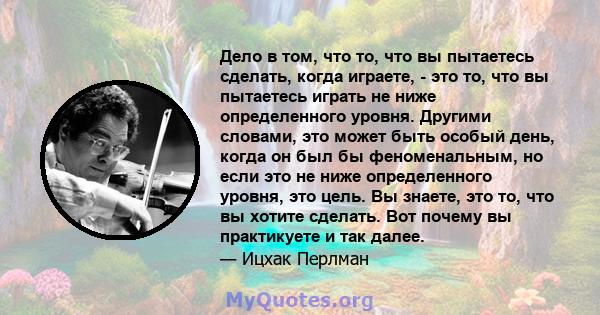 Дело в том, что то, что вы пытаетесь сделать, когда играете, - это то, что вы пытаетесь играть не ниже определенного уровня. Другими словами, это может быть особый день, когда он был бы феноменальным, но если это не ниже определенного уровня, это цель. Вы знаете, это то, что вы хотите сделать. Вот почему вы практикуете и так далее.
— Ицхак Перлман

MyQuotes.org